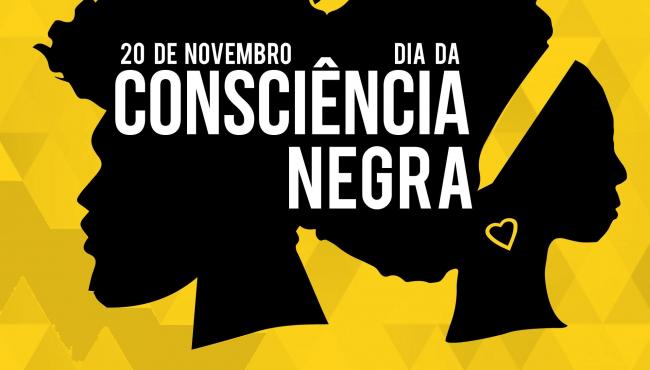 20 DE NOVEMBRO DIA DA
CONSCIÊNCIA
NEGRA